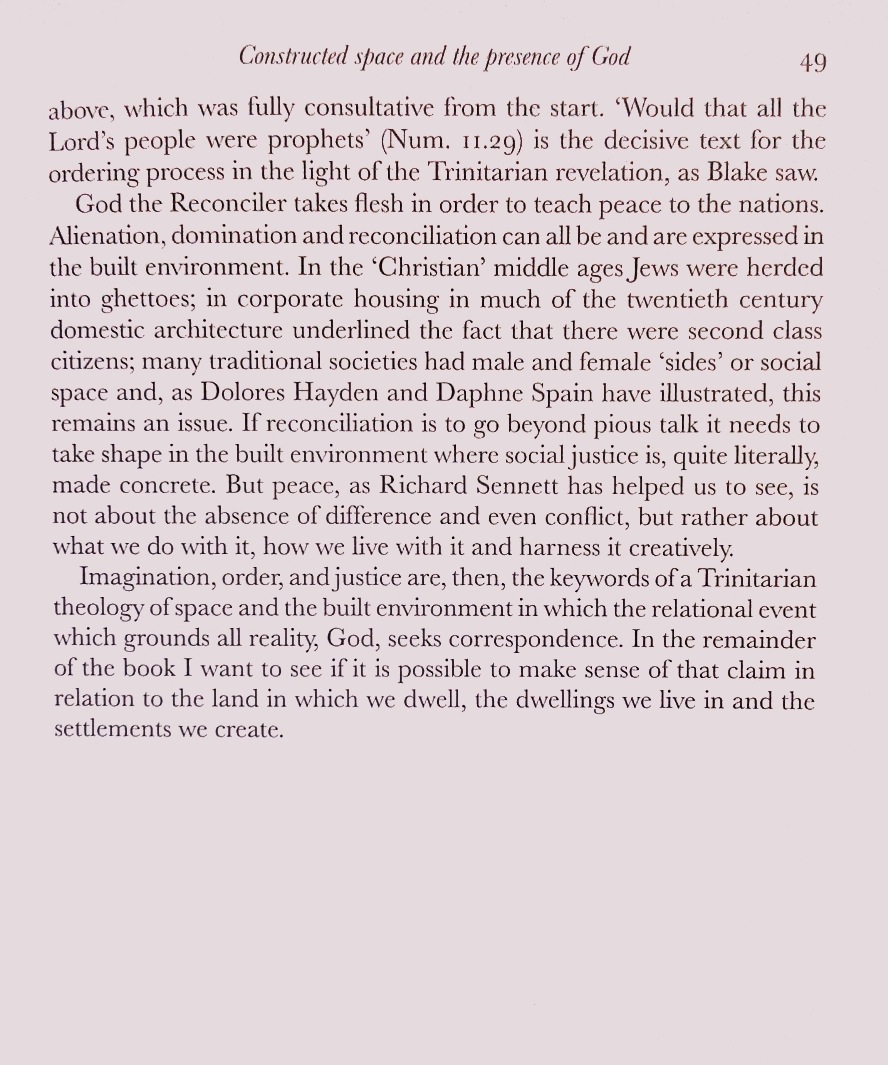 Constructed space and the presence of God 49

above, which was fully consultative from the start. 'Would that all the Lord's people were prophets' (Num. 11.29) is the decisive text for the ordering process in the light of the Trinitarian revelation, as Blake saw.

God the Reconciler takes flesh in order to teach peace to the nations. Alienation, domination and reconciliation can all be and are expressed in the built environment. In the 'Christian' middle ages Jews were herded into ghettoes; in corporate housing in much of the twentieth century domestic architecture underlined the fact that there were second class citizens; many traditional societies had male and female 'sides' or social space and, as Dolores Hayden and Daphne Spain have illustrated, this remains an issue. If reconciliation is to go beyond pious talk it needs to take shape in the built environment where social justice is, quite literally, made concrete. But peace, as Richard Sennett has helped us to see, is not about the absence of difference and even conflict, but rather about what we do with it, how we live with it and harness it creatively.

Imagination, order, and justice are, then, the keywords of a Trinitarian theology of space and the built environment in which the relational event which grounds all reality, God, seeks correspondence. In the remainder of the book I want to see if it is possible to make sense of that claim in relation to the land in which we dwell, the dwellings we live in and the settlements we create.